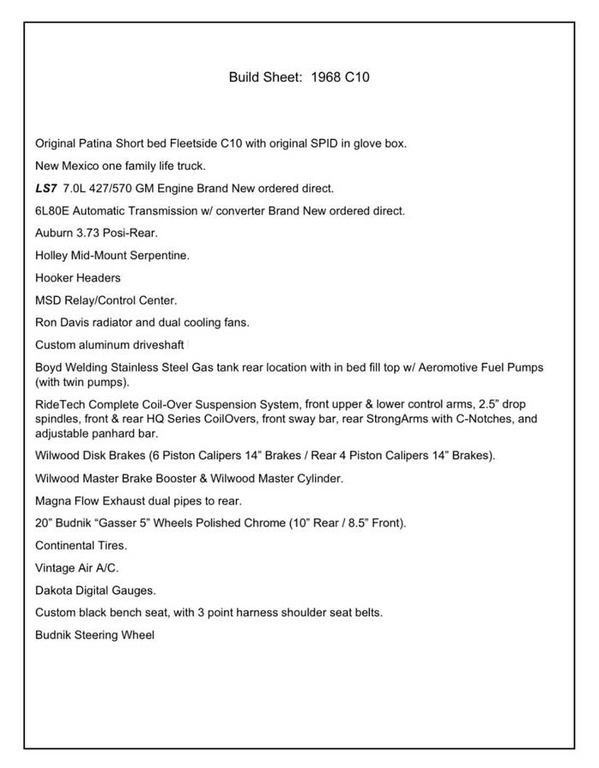 Build Sheet: 1968 C10

Original Patina Short bed Fleetside C10 with original SPID in glove box.

New Mexico one family life truck.

LS7 7.0L 427/570 GM Engine Brand New ordered direct.

6L80E Automatic Transmission w/ converter Brand New ordered direct.

Auburn 3.73 Posi-Rear.

Holley Mid-Mount Serpentine.

Hooker Headers

MSD Relay/Control Center.

Ron Davis radiator and dual cooling fans.

Custom aluminum driveshaft

Boyd Welding Stainless Steel Gas tank rear location with in bed fill top w/ Aeromotive Fuel Pumps (with twin pumps).

RideTech Complete Coil-Over Suspension System, front upper & lower control arms, 2.5" drop spindles, front & rear HQ Series CoilOvers, front sway bar, rear StrongArms with C-Notches, and adjustable panhard bar.

Wilwood Disk Brakes (6 Piston Calipers 14" Brakes / Rear 4 Piston Calipers 14" Brakes).

Wilwood Master Brake Booster & Wilwood Master Cylinder.

Magna Flow Exhaust dual pipes to rear.

20" Budnik "Gasser 5" Wheels Polished Chrome (10" Rear / 8.5" Front).

Continental Tires.

Vintage Air A/C.

Dakota Digital Gauges.

Custom black bench seat, with 3 point harness shoulder seat belts.

Budnik Steering Wheel